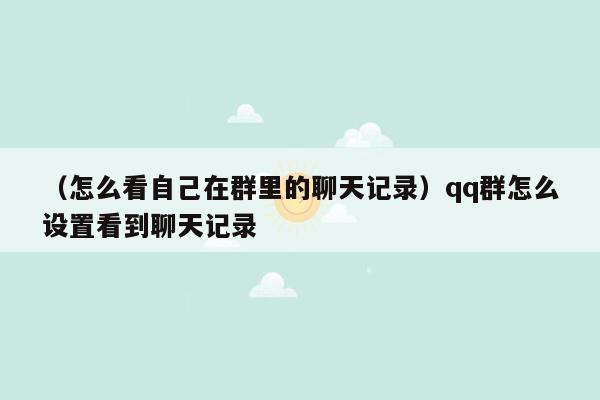 （怎么看自己在群里的聊天记录）qq群怎么设置看到聊天记录